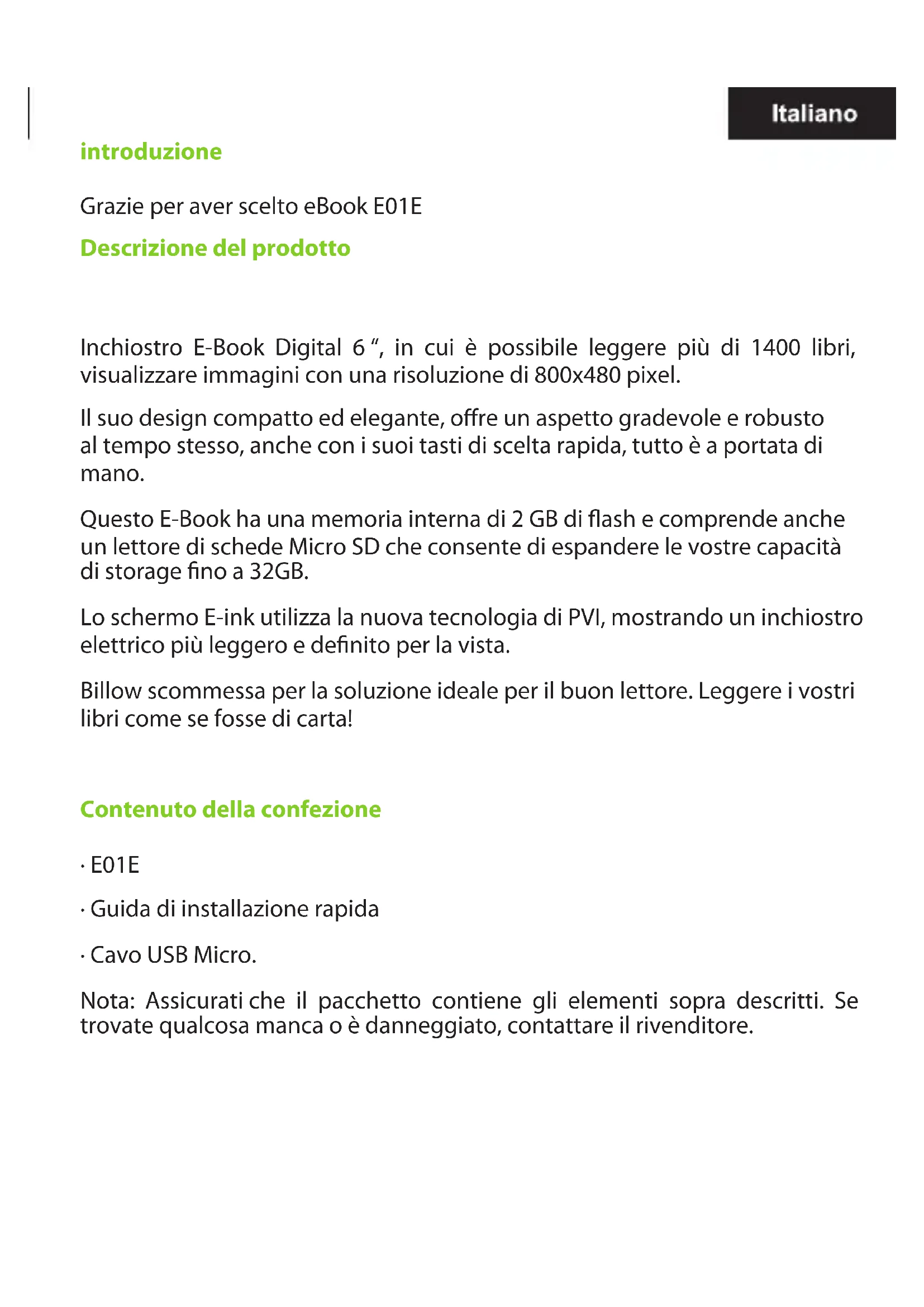 Italiano

introduzione

Grazie per aver scelto eBook E01E

Descrizione del prodotto

Inchiostro E-Book Digital 6 “, in cui è possibile leggere più di 1400 libri, visualizzare immagini con una risoluzione di 800x480 pixel.

Il suo design compatto ed elegante, offre un aspetto gradevole e robusto al tempo stesso, anche con i suoi tasti di scelta rapida, tutto è a portata di mano.

Questo E-Book ha una memoria interna di 2 GB di flash e comprende anche un lettore di schede Micro SD che consente di espandere le vostre capacità di storage fino a 32GB.

Lo schermo E-ink utilizza la nuova tecnologia di PVI, mostrando un inchiostro elettrico più leggero e definito per la vista.

Billow scommessa per la soluzione ideale per il buon lettore. Leggere i vostri libri come se fosse di carta!

Contenuto della confezione

· E01E

· Guida di installazione rapida

· Cavo USB Micro.

Nota: Assicurati che il pacchetto contiene gli elementi sopra descritti. Se trovate qualcosa manca o è danneggiato, contattare il rivenditore.